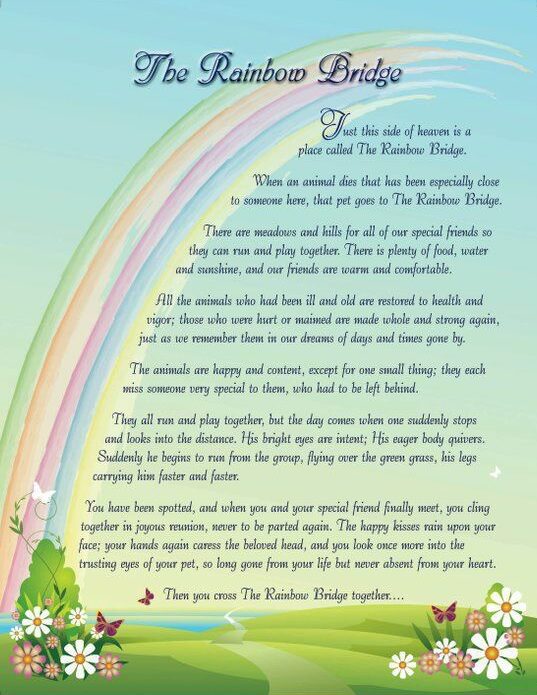 The Rainbow Bridge

Just this side of heaven is a place called The Rainbow Bridge.

When an animal dies that has been especially close to someone here, that pet goes to The Rainbow Bridge.

There are meadows and hills for all of our special friends so they can run and play together. There is plenty of food, water and sunshine, and our friends are warm and comfortable.

All the animals who had been ill and old are restored to health and vigor; those who were hurt or maimed are made whole and strong again, just as we remember them in our dreams of days and times gone by.

The animals are happy and content, except for one small thing; they each miss someone very special to them, who had to be left behind.

They all run and play together, but the day comes when one suddenly stops and looks into the distance. His bright eyes are intent; His eager body quivers. Suddenly he begins to run from the group, flying over the green grass, his legs carrying him faster and faster.

You have been spotted, and when you and your special friend finally meet, you cling together in joyous reunion, never to be parted again. The happy kisses rain upon your face; your hands again caress the beloved head, and you look once more into the trusting eyes of your pet, so long gone from your life but never absent from your heart.

Then you cross The Rainbow Bridge together....